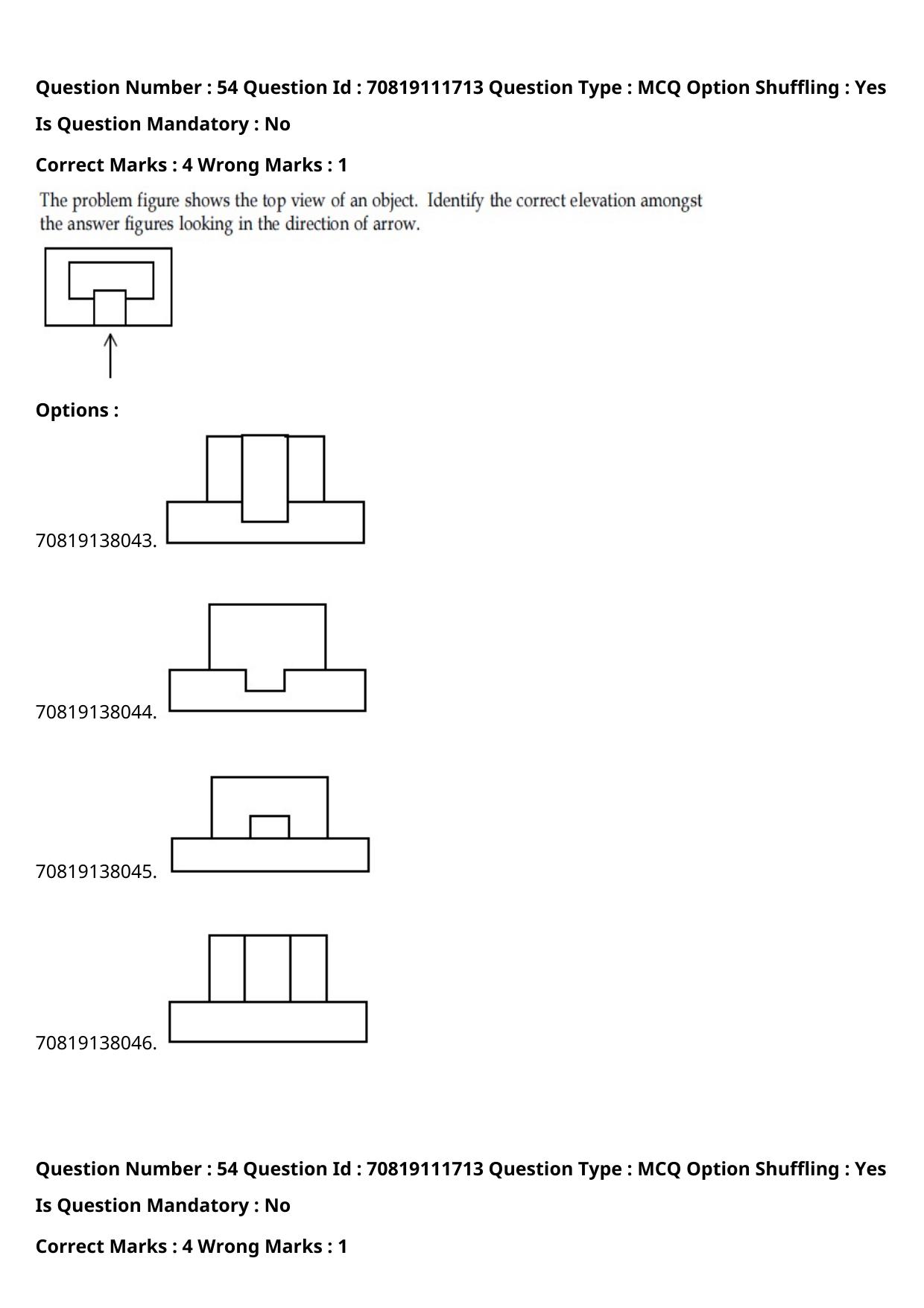 Question Number : 54 Question Id : 70819111713 Question Type : MCQ Option Shuffling : Yes

Is Question Mandatory : No

Correct Marks : 4 Wrong Marks : 1

The problem figure shows the top view of an object. Identify the correct elevation amongst the answer figures looking in the direction of arrow.

Options :

70819138043.

70819138044.

70819138045.

70819138046.

Question Number : 54 Question Id : 70819111713 Question Type : MCQ Option Shuffling : Yes

Is Question Mandatory : No

Correct Marks : 4 Wrong Marks : 1